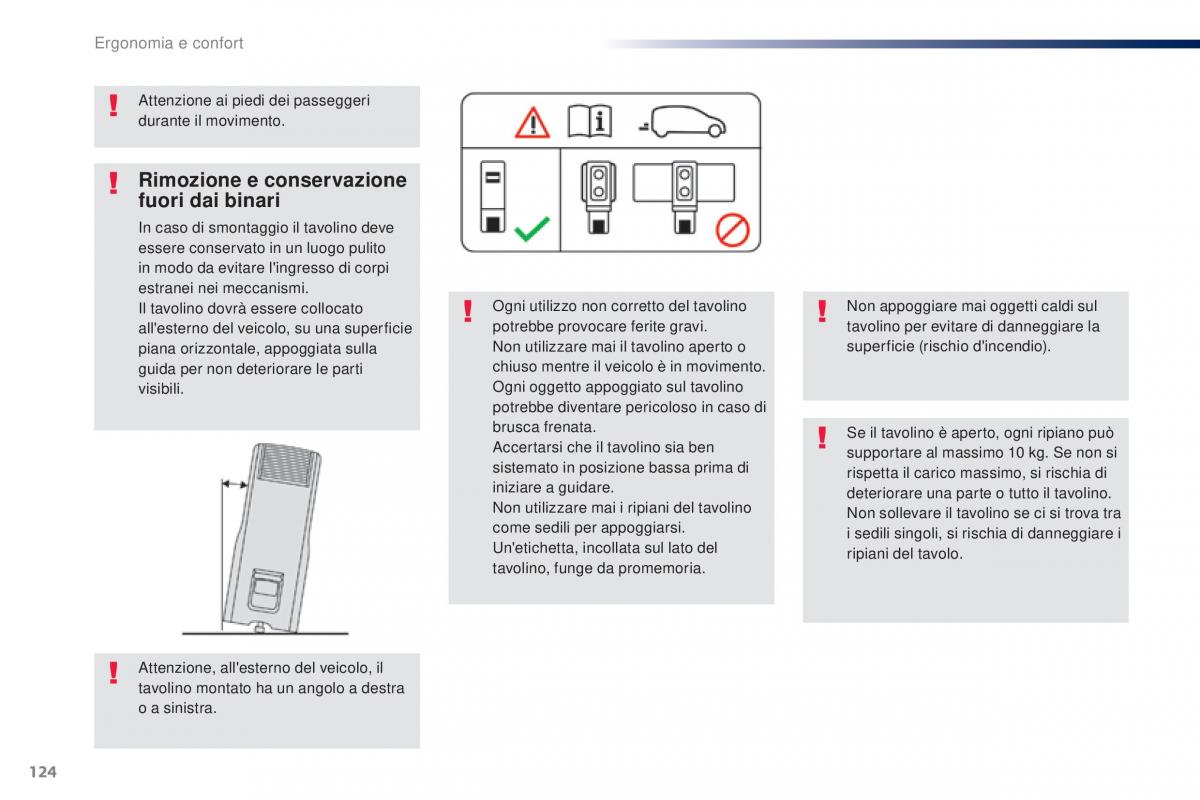 Ergonomia e confort

Attenzione ai piedi dei passeggeri durante il movimento.

Rimozione e conservazione fuori dai binari

In caso di smontaggio il tavolino deve essere conservato in un luogo pulito in modo da evitare l'ingresso di corpi estranei nei meccanismi.
Il tavolino dovrà essere collocato all'esterno del veicolo, su una superficie piana orizzontale, appoggiata sulla guida per non deteriorare le parti visibili.

Attenzione, all'esterno del veicolo, il tavolino montato ha un angolo a destra o a sinistra.

Ogni utilizzo non corretto del tavolino potrebbe provocare ferite gravi.
Non utilizzare mai il tavolino aperto o chiuso mentre il veicolo è in movimento.
Ogni oggetto appoggiato sul tavolino potrebbe diventare pericoloso in caso di brusca frenata.
Accertarsi che il tavolino sia ben sistemato in posizione bassa prima di iniziare a guidare.
Non utilizzare mai i ripiani del tavolino come sedili per appoggiarsi.
Un'etichetta, incollata sul lato del tavolino, funge da promemoria.

Non appoggiare mai oggetti caldi sul tavolino per evitare di danneggiare la superficie (rischio d'incendio).

Se il tavolino è aperto, ogni ripiano può supportare al massimo 10 kg. Se non si rispetta il carico massimo, si rischia di deteriorare una parte o tutto il tavolino.
Non sollevare il tavolino se ci si trova tra i sedili singoli, si rischia di danneggiare i ripiani del tavolo.

124